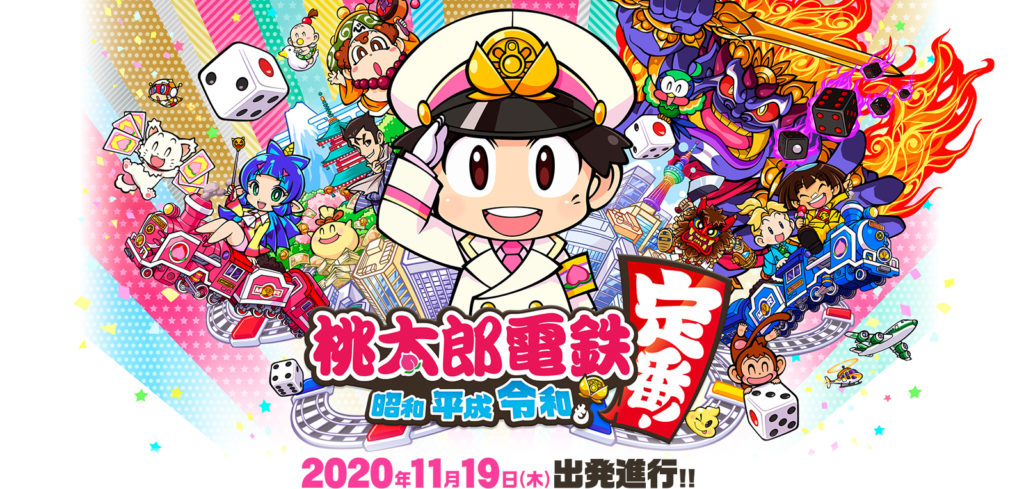 桃太郎電鉄
昭和 平成 令和も
定番!
2020年11月19日(木)出発進行!!